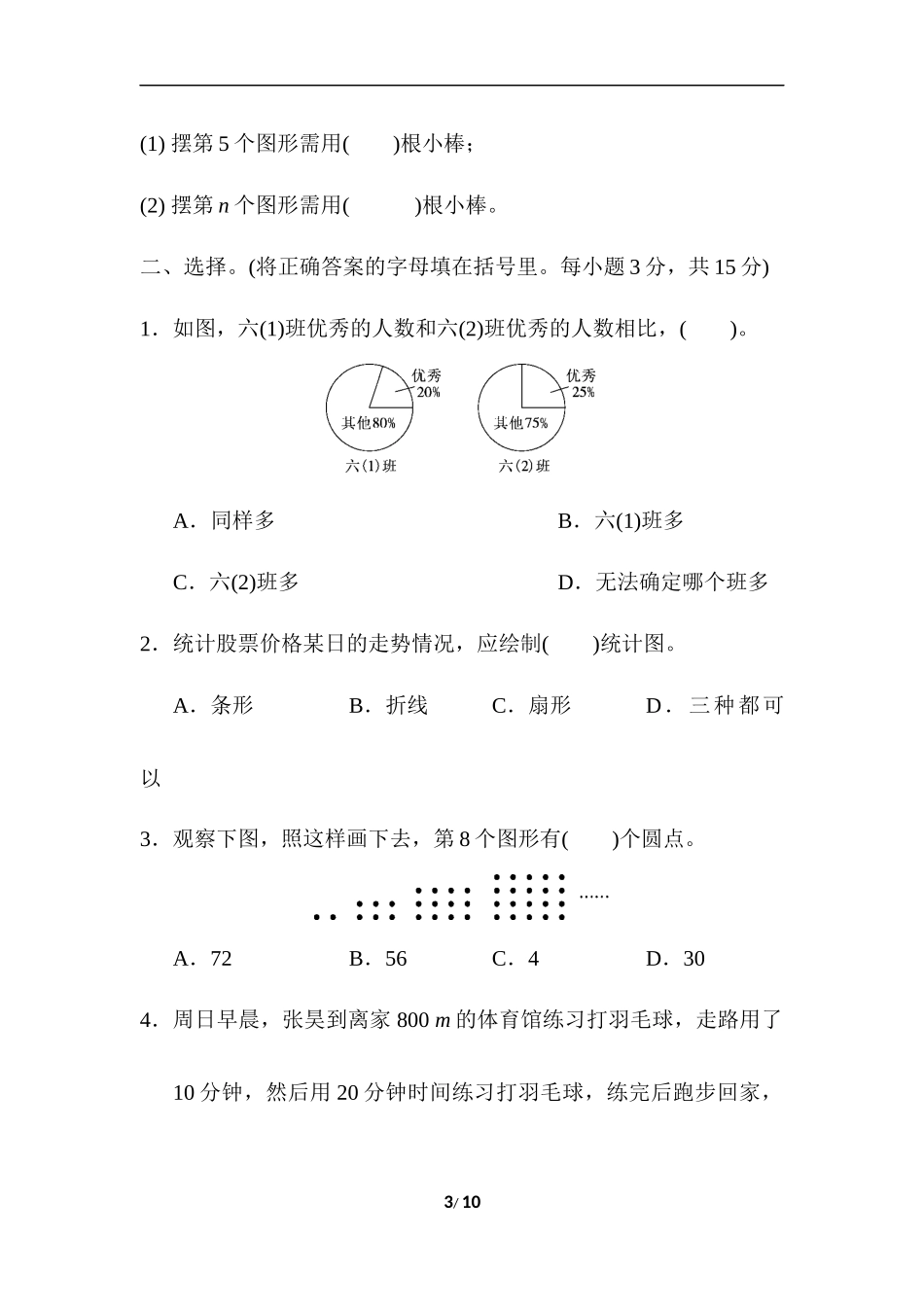 (1) 摆第 5 个图形需用(　　)根小棒；

(2) 摆第 $n$ 个图形需用(　　　)根小棒。

二、选择。(将正确答案的字母填在括号里。每小题 3 分，共 15 分)

1．如图，六(1)班优秀的人数和六(2)班优秀的人数相比，(　　)。

优秀 20%
其他80%
六(1)班

优秀 25%
其他75%
六(2)班

A．同样多　　　　B．六(1)班多

C．六(2)班多　　　　D．无法确定哪个班多

2．统计股票价格某日的走势情况，应绘制(　　)统计图。

A．条形　　B．折线　　C．扇形　　D．三种都可以

3．观察下图，照这样画下去，第 8 个图形有(　　)个圆点。

......

A．72　　B．56　　C．4　　D．30

4．周日早晨，张昊到离家 800 $m$ 的体育馆练习打羽毛球，走路用了 10 分钟，然后用 20 分钟时间练习打羽毛球，练完后跑步回家，

3/ 10